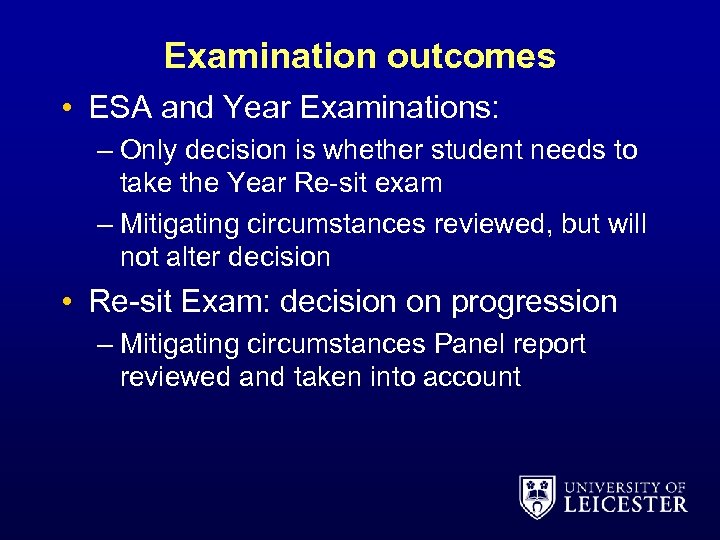 Examination outcomes

• ESA and Year Examinations:
– Only decision is whether student needs to take the Year Re-sit exam
– Mitigating circumstances reviewed, but will not alter decision

• Re-sit Exam: decision on progression
– Mitigating circumstances Panel report reviewed and taken into account

UNIVERSITY OF LEICESTER